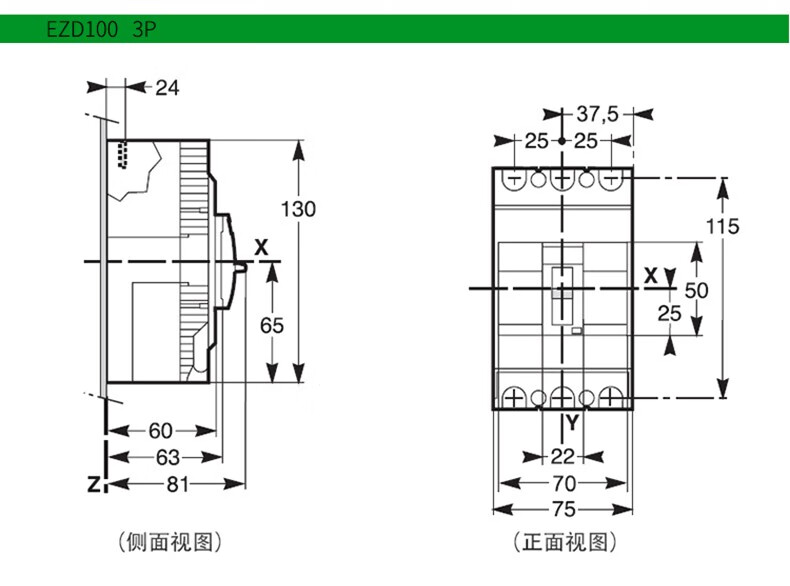 EZD100 3P

24
130
X
65
60
63
Z
81
（侧面视图）

37,5
25
25
115
X
50
25
Y
22
70
75
（正面视图）